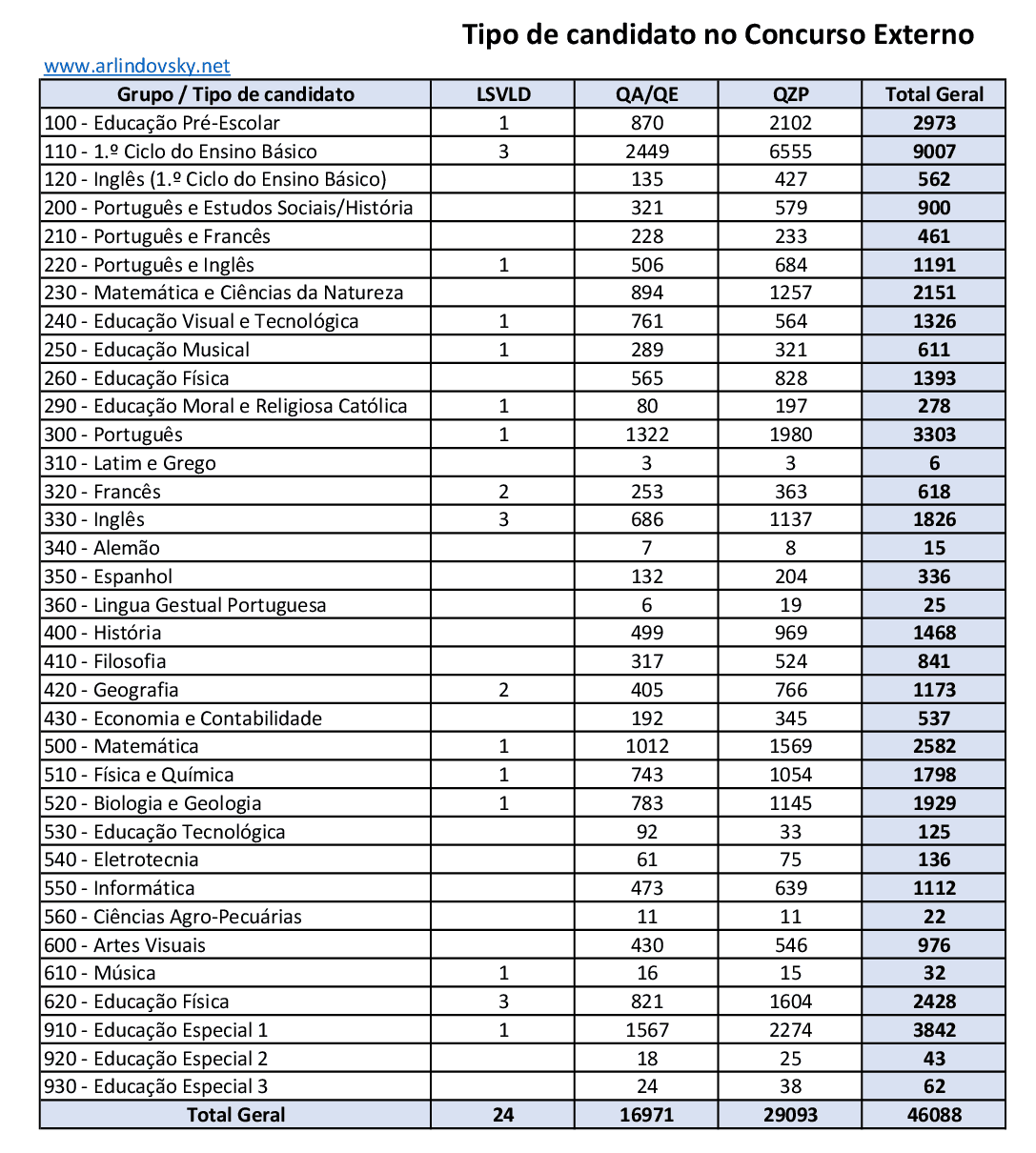 Tipo de candidato no Concurso Externo

www.arlindovsky.net

| Grupo / Tipo de candidato | LSVLD | QA/QE | QZP | Total Geral |
|---|---|---|---|---|
| 100 - Educação Pré-Escolar | 1 | 870 | 2102 | 2973 |
| 110 - 1.º Ciclo do Ensino Básico | 3 | 2449 | 6555 | 9007 |
| 120 - Inglês (1.º Ciclo do Ensino Básico) | | 135 | 427 | 562 |
| 200 - Português e Estudos Sociais/História | | 321 | 579 | 900 |
| 210 - Português e Francês | | 228 | 233 | 461 |
| 220 - Português e Inglês | 1 | 506 | 684 | 1191 |
| 230 - Matemática e Ciências da Natureza | | 894 | 1257 | 2151 |
| 240 - Educação Visual e Tecnológica | 1 | 761 | 564 | 1326 |
| 250 - Educação Musical | 1 | 289 | 321 | 611 |
| 260 - Educação Física | | 565 | 828 | 1393 |
| 290 - Educação Moral e Religiosa Católica | 1 | 80 | 197 | 278 |
| 300 - Português | 1 | 1322 | 1980 | 3303 |
| 310 - Latim e Grego | | 3 | 3 | 6 |
| 320 - Francês | 2 | 253 | 363 | 618 |
| 330 - Inglês | 3 | 686 | 1137 | 1826 |
| 340 - Alemão | | 7 | 8 | 15 |
| 350 - Espanhol | | 132 | 204 | 336 |
| 360 - Lingua Gestual Portuguesa | | 6 | 19 | 25 |
| 400 - História | | 499 | 969 | 1468 |
| 410 - Filosofia | | 317 | 524 | 841 |
| 420 - Geografia | 2 | 405 | 766 | 1173 |
| 430 - Economia e Contabilidade | | 192 | 345 | 537 |
| 500 - Matemática | 1 | 1012 | 1569 | 2582 |
| 510 - Física e Química | 1 | 743 | 1054 | 1798 |
| 520 - Biologia e Geologia | 1 | 783 | 1145 | 1929 |
| 530 - Educação Tecnológica | | 92 | 33 | 125 |
| 540 - Eletrotecnia | | 61 | 75 | 136 |
| 550 - Informática | | 473 | 639 | 1112 |
| 560 - Ciências Agro-Pecuárias | | 11 | 11 | 22 |
| 600 - Artes Visuais | | 430 | 546 | 976 |
| 610 - Música | 1 | 16 | 15 | 32 |
| 620 - Educação Física | 3 | 821 | 1604 | 2428 |
| 910 - Educação Especial 1 | 1 | 1567 | 2274 | 3842 |
| 920 - Educação Especial 2 | | 18 | 25 | 43 |
| 930 - Educação Especial 3 | | 24 | 38 | 62 |
| Total Geral | 24 | 16971 | 29093 | 46088 |